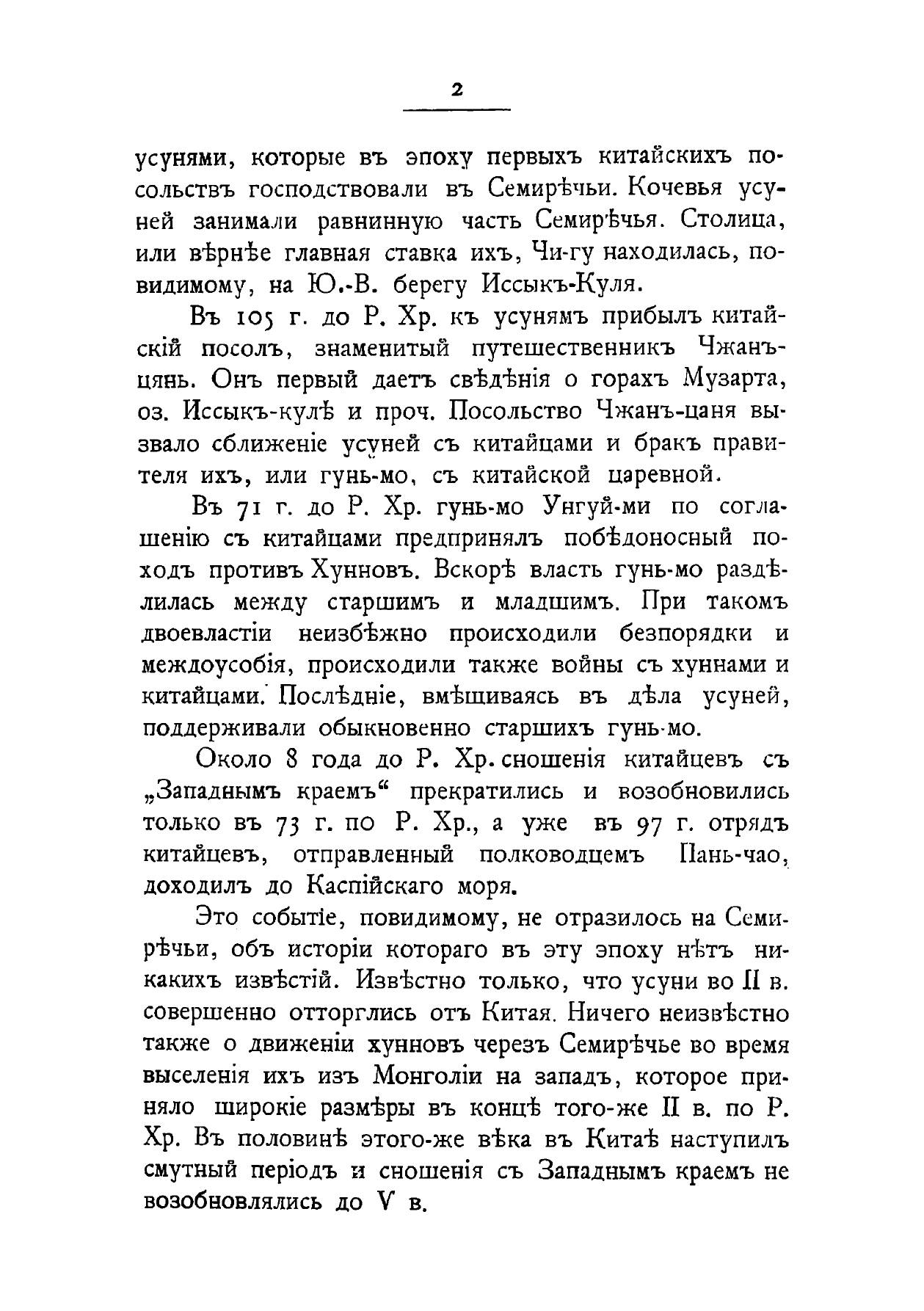 2

усунями, которые въ эпоху первыхъ китайскихъ посольствъ господствовали въ Семирѣчьи. Кочевья усуней занимали равнинную часть Семирѣчья. Столица, или вѣрнѣе главная ставка ихъ, Чи-гу находилась, повидимому, на Ю.-В. берегу Иссыкъ-Куля.

Въ 105 г. до Р. Хр. къ усунямъ прибылъ китайскій посолъ, знаменитый путешественникъ Чжанъ-цянь. Онъ первый даетъ свѣдѣнія о горахъ Музарта, оз. Иссыкъ-кулѣ и проч. Посольство Чжанъ-цаня вызвало сближеніе усуней съ китайцами и бракъ правителя ихъ, или гунь-мо, съ китайской царевной.

Въ 71 г. до Р. Хр. гунь-мо Унгуй-ми по соглашенію съ китайцами предпринялъ побѣдоносный походъ противъ Хунновъ. Вскорѣ власть гунь-мо раздѣлилась между старшимъ и младшимъ. При такомъ двоевластіи неизбѣжно происходили безпорядки и междоусобія, происходили также войны съ хуннами и китайцами. Послѣдніе, вмѣшиваясь въ дѣла усуней, поддерживали обыкновенно старшихъ гунь-мо.

Около 8 года до Р. Хр. сношенія китайцевъ съ „Западнымъ краемъ“ прекратились и возобновились только въ 73 г. по Р. Хр., а уже въ 97 г. отрядъ китайцевъ, отправленный полководцемъ Пань-чао, доходилъ до Каспійскаго моря.

Это событіе, повидимому, не отразилось на Семирѣчьи, объ исторіи котораго въ эту эпоху нѣтъ никакихъ извѣстій. Извѣстно только, что усуни во II в. совершенно отторглись отъ Китая. Ничего неизвѣстно также о движеніи хунновъ черезъ Семирѣчье во время выселенія ихъ изъ Монголіи на западъ, которое приняло широкіе размѣры въ концѣ того-же II в. по Р. Хр. Въ половинѣ этого-же вѣка въ Китаѣ наступилъ смутный періодъ и сношенія съ Западнымъ краемъ не возобновлялись до V в.